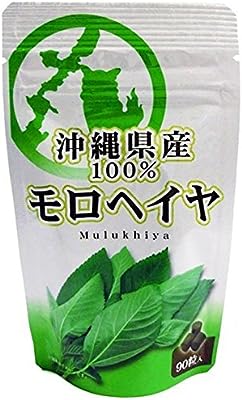 沖縄県産
100%
モロヘイヤ
Mulukhiya
90粒入